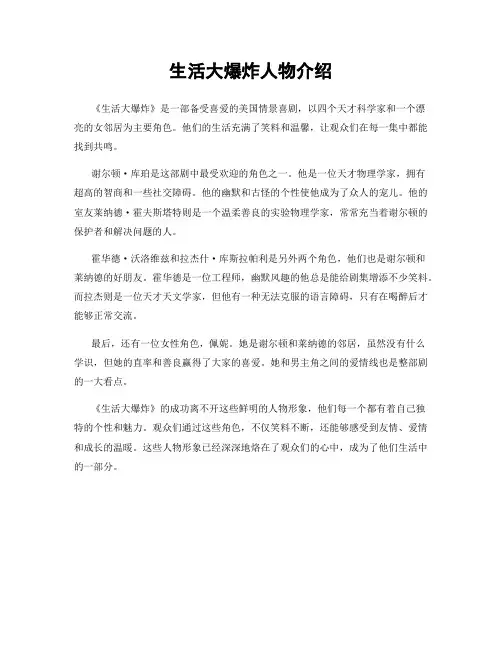 生活大爆炸人物介绍

《生活大爆炸》是一部备受喜爱的美国情景喜剧，以四个天才科学家和一个漂亮的女邻居为主要角色。他们的生活充满了笑料和温馨，让观众们在每一集中都能找到共鸣。

谢尔顿·库珀是这部剧中最受欢迎的角色之一。他是一位天才物理学家，拥有超高的智商和一些社交障碍。他的幽默和古怪的个性使他成为了众人的宠儿。他的室友莱纳德·霍夫斯塔特则是一个温柔善良的实验物理学家，常常充当着谢尔顿的保护者和解决问题的人。

霍华德·沃洛维兹和拉杰什·库斯拉帕利是另外两个角色，他们也是谢尔顿和莱纳德的好朋友。霍华德是一位工程师，幽默风趣的他总是能给剧集增添不少笑料。而拉杰则是一位天才天文学家，但他有一种无法克服的语言障碍，只有在喝醉后才能够正常交流。

最后，还有一位女性角色，佩妮。她是谢尔顿和莱纳德的邻居，虽然没有什么学识，但她的直率和善良赢得了大家的喜爱。她和男主角之间的爱情线也是整部剧的一大看点。

《生活大爆炸》的成功离不开这些鲜明的人物形象，他们每一个都有着自己独特的个性和魅力。观众们通过这些角色，不仅笑料不断，还能够感受到友情、爱情和成长的温暖。这些人物形象已经深深地烙在了观众们的心中，成为了他们生活中的一部分。